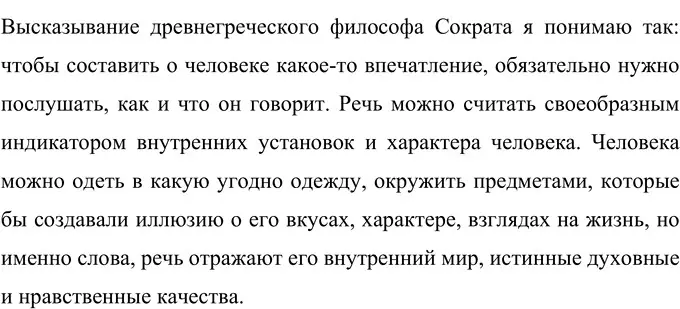 Высказывание древнегреческого философа Сократа я понимаю так: чтобы составить о человеке какое-то впечатление, обязательно нужно послушать, как и что он говорит. Речь можно считать своеобразным индикатором внутренних установок и характера человека. Человека можно одеть в какую угодно одежду, окружить предметами, которые бы создавали иллюзию о его вкусах, характере, взглядах на жизнь, но именно слова, речь отражают его внутренний мир, истинные духовные и нравственные качества.